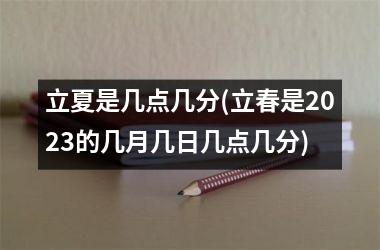 立夏是几点几分(立春是2023的几月几日几点几分)